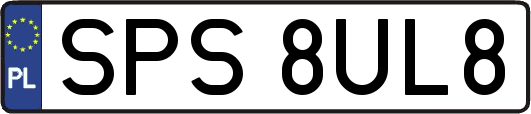 PL
SPS 8UL8